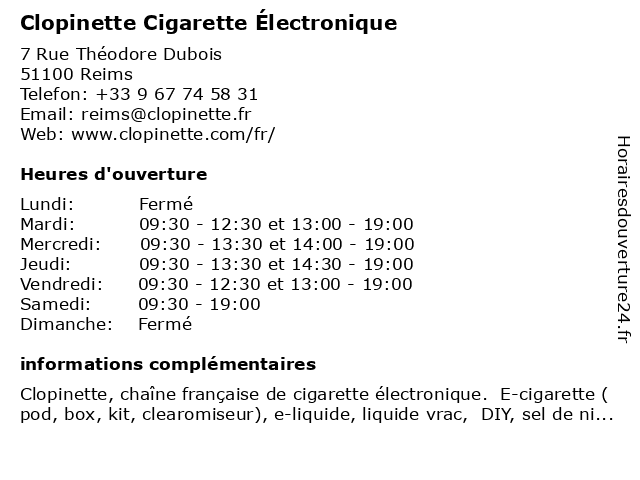 Clopinette Cigarette Électronique

7 Rue Théodore Dubois
51100 Reims
Telefon: +33 9 67 74 58 31
Email: reims@clopinette.fr
Web: www.clopinette.com/fr/

Heures d'ouverture

| | |
|---|---|
| Lundi: | Fermé |
| Mardi: | 09:30 - 12:30 et 13:00 - 19:00 |
| Mercredi: | 09:30 - 13:30 et 14:00 - 19:00 |
| Jeudi: | 09:30 - 13:30 et 14:30 - 19:00 |
| Vendredi: | 09:30 - 12:30 et 13:00 - 19:00 |
| Samedi: | 09:30 - 19:00 |
| Dimanche: | Fermé |

informations complémentaires

Clopinette, chaîne française de cigarette électronique. E-cigarette ( pod, box, kit, clearomiseur), e-liquide, liquide vrac, DIY, sel de ni...

Horairesdouverture24.fr